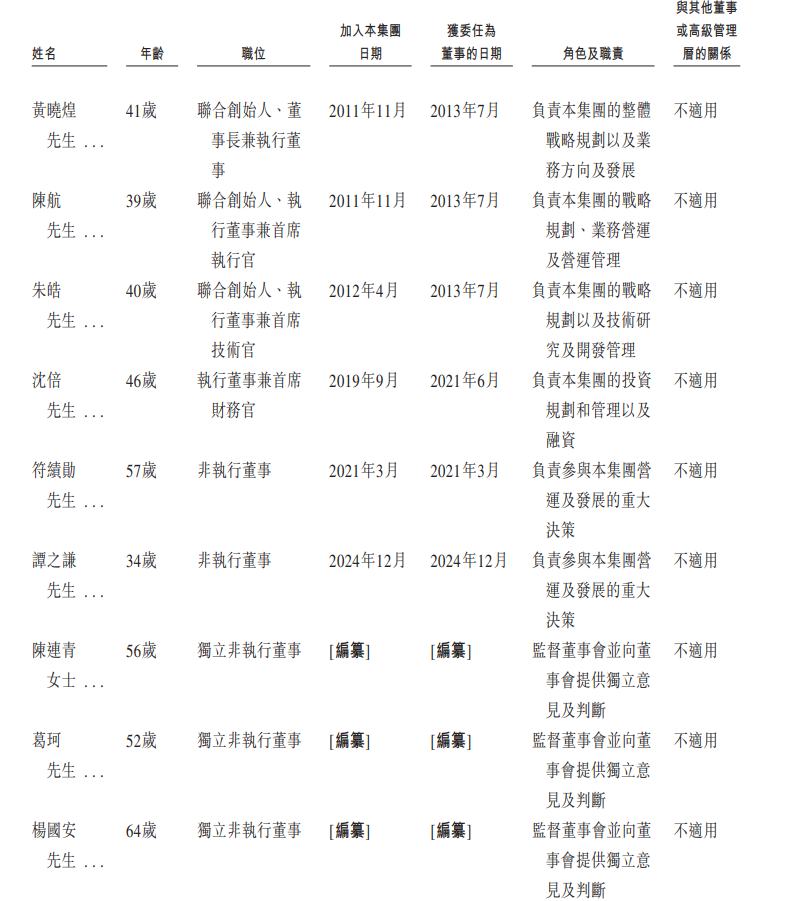 | 姓名 | 年齡 | 職位 | 加入本集團日期 | 獲委任為董事的日期 | 角色及職責 | 與其他董事或高級管理層的關係 |
|---|---|---|---|---|---|---|
| 黃曉煌先生 ... | 41歲 | 聯合創始人、董事長兼執行董事 | 2011年11月 | 2013年7月 | 負責本集團的整體戰略規劃以及業務方向及發展 | 不適用 |
| 陳航先生 ... | 39歲 | 聯合創始人、執行董事兼首席執行官 | 2011年11月 | 2013年7月 | 負責本集團的戰略規劃、業務營運及營運管理 | 不適用 |
| 朱皓先生 ... | 40歲 | 聯合創始人、執行董事兼首席技術官 | 2012年4月 | 2013年7月 | 負責本集團的戰略規劃以及技術研究及開發管理 | 不適用 |
| 沈倍先生 ... | 46歲 | 執行董事兼首席財務官 | 2019年9月 | 2021年6月 | 負責本集團的投資規劃和管理以及融資 | 不適用 |
| 符績勛先生 ... | 57歲 | 非執行董事 | 2021年3月 | 2021年3月 | 負責參與本集團營運及發展的重大決策 | 不適用 |
| 譚之謙先生 ... | 34歲 | 非執行董事 | 2024年12月 | 2024年12月 | 負責參與本集團營運及發展的重大決策 | 不適用 |
| 陳連青女士 ... | 56歲 | 獨立非執行董事 | [編纂] | [編纂] | 監督董事會並向董事會提供獨立意見及判斷 | 不適用 |
| 葛珂先生 ... | 52歲 | 獨立非執行董事 | [編纂] | [編纂] | 監督董事會並向董事會提供獨立意見及判斷 | 不適用 |
| 楊國安先生 ... | 64歲 | 獨立非執行董事 | [編纂] | [編纂] | 監督董事會並向董事會提供獨立意見及判斷 | 不適用 |